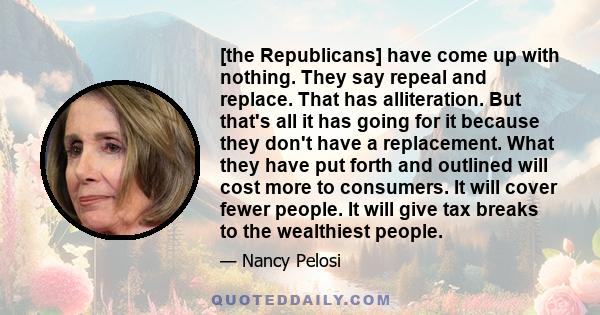 [the Republicans] have come up with nothing. They say repeal and replace. That has alliteration. But that's all it has going for it because they don't have a replacement. What they have put forth and outlined will cost more to consumers. It will cover fewer people. It will give tax breaks to the wealthiest people.

— Nancy Pelosi

QUOTEDDAILY.COM